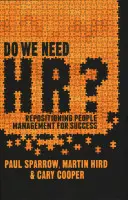 DO WE NEED
HR?
REPOSITIONING PEOPLE MANAGEMENT FOR SUCCESS

PAUL SPARROW, MARTIN HIRD & CARY COOPER